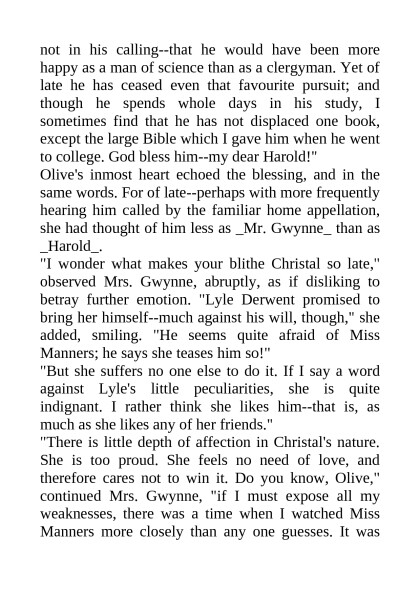 not in his calling--that he would have been more happy as a man of science than as a clergyman. Yet of late he has ceased even that favourite pursuit; and though he spends whole days in his study, I sometimes find that he has not displaced one book, except the large Bible which I gave him when he went to college. God bless him--my dear Harold!"

Olive's inmost heart echoed the blessing, and in the same words. For of late--perhaps with more frequently hearing him called by the familiar home appellation, she had thought of him less as _Mr. Gwynne_ than as _Harold_.

"I wonder what makes your blithe Christal so late," observed Mrs. Gwynne, abruptly, as if disliking to betray further emotion. "Lyle Derwent promised to bring her himself--much against his will, though," she added, smiling. "He seems quite afraid of Miss Manners; he says she teases him so!"

"But she suffers no one else to do it. If I say a word against Lyle's little peculiarities, she is quite indignant. I rather think she likes him--that is, as much as she likes any of her friends."

"There is little depth of affection in Christal's nature. She is too proud. She feels no need of love, and therefore cares not to win it. Do you know, Olive," continued Mrs. Gwynne, "if I must expose all my weaknesses, there was a time when I watched Miss Manners more closely than any one guesses. It was